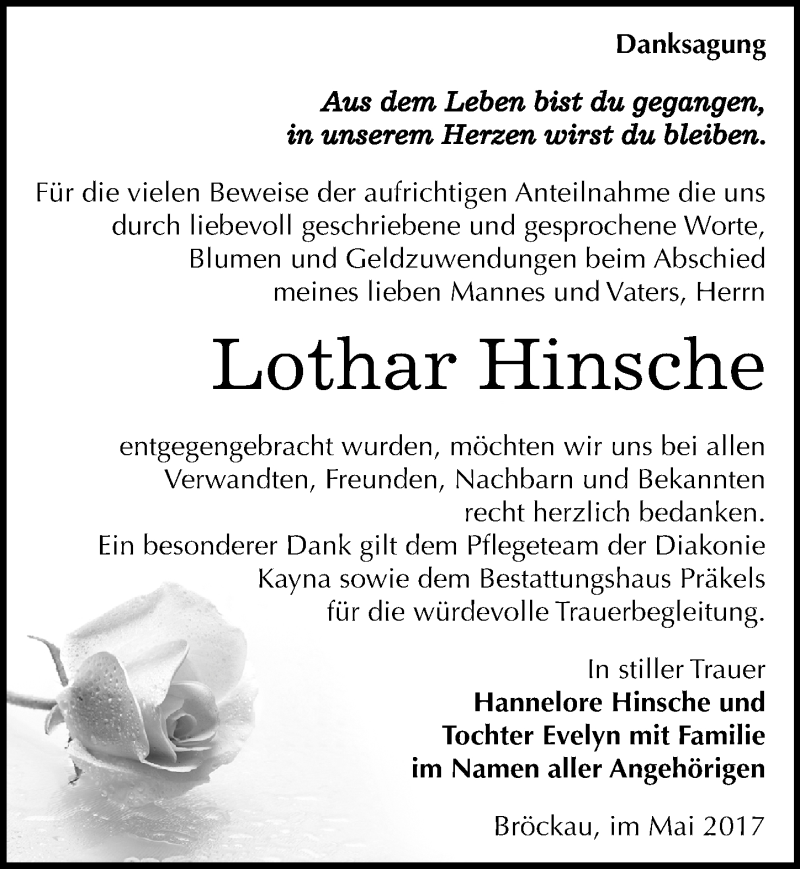 Danksagung

Aus dem Leben bist du gegangen, in unserem Herzen wirst du bleiben.

Für die vielen Beweise der aufrichtigen Anteilnahme die uns durch liebevoll geschriebene und gesprochene Worte, Blumen und Geldzuwendungen beim Abschied meines lieben Mannes und Vaters, Herrn

Lothar Hinsche

entgegengebracht wurden, möchten wir uns bei allen Verwandten, Freunden, Nachbarn und Bekannten recht herzlich bedanken.
Ein besonderer Dank gilt dem Pflegeteam der Diakonie Kayna sowie dem Bestattungshaus Präkels für die würdevolle Trauerbegleitung.

In stiller Trauer
Hannelore Hinsche und
Tochter Evelyn mit Familie
im Namen aller Angehörigen

Bröckau, im Mai 2017